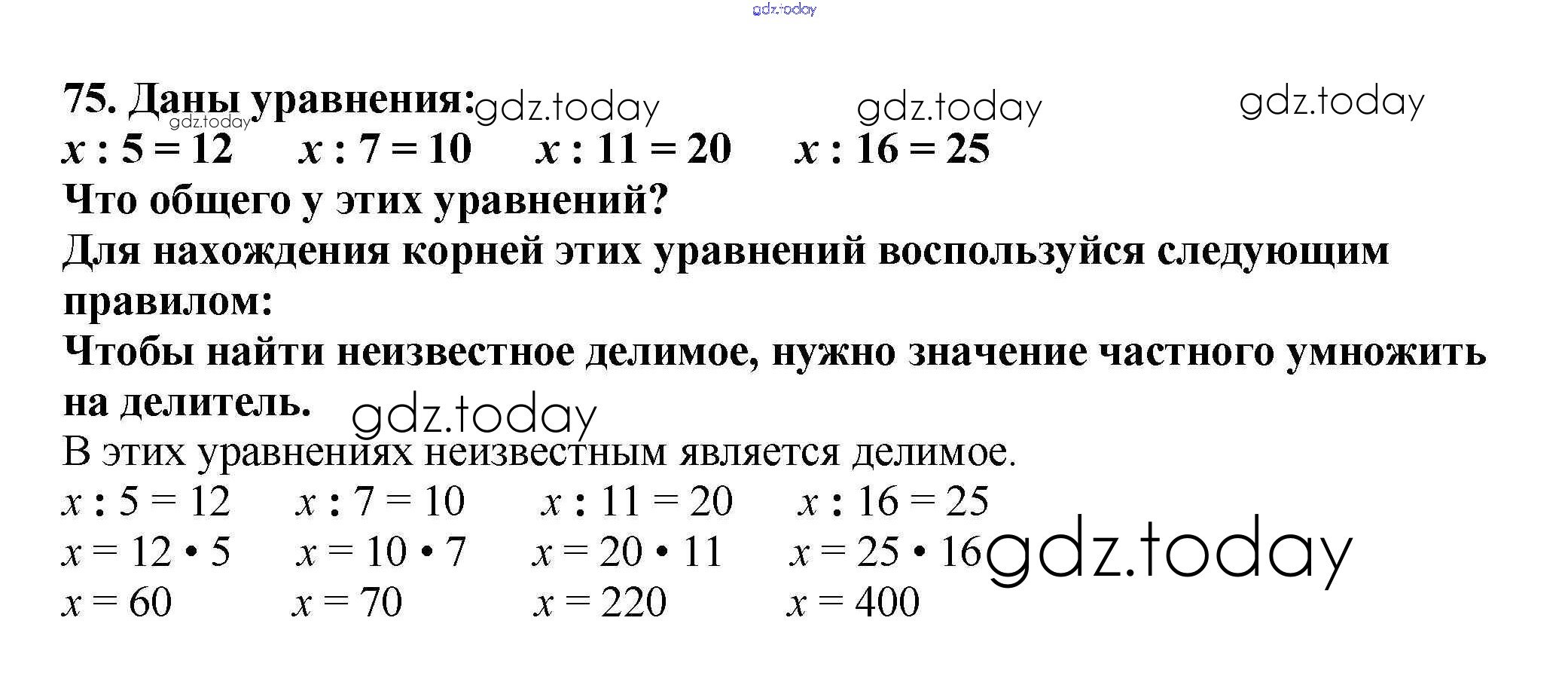 gdz.today

75. Даны уравнения: gdz.today gdz.today gdz.today
gdz.today
$x : 5 = 12$ $x : 7 = 10$ $x : 11 = 20$ $x : 16 = 25$
Что общего у этих уравнений?
Для нахождения корней этих уравнений воспользуйся следующим правилом:
Чтобы найти неизвестное делимое, нужно значение частного умножить на делитель. gdz.today

В этих уравнениях неизвестным является делимое.
$x : 5 = 12$ $x : 7 = 10$ $x : 11 = 20$ $x : 16 = 25$
$x = 12 \cdot 5$ $x = 10 \cdot 7$ $x = 20 \cdot 11$ $x = 25 \cdot 16$ gdz.today
$x = 60$ $x = 70$ $x = 220$ $x = 400$